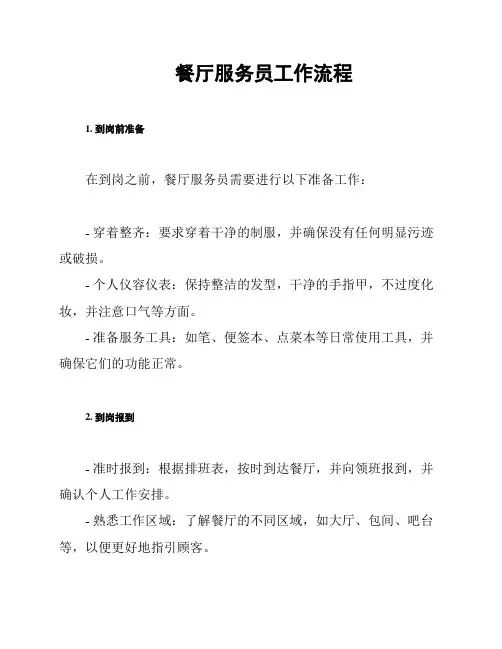 餐厅服务员工作流程

1. 到岗前准备

在到岗之前，餐厅服务员需要进行以下准备工作：

- 穿着整齐：要求穿着干净的制服，并确保没有任何明显污迹或破损。
- 个人仪容仪表：保持整洁的发型，干净的手指甲，不过度化妆，并注意口气等方面。
- 准备服务工具：如笔、便签本、点菜本等日常使用工具，并确保它们的功能正常。

2. 到岗报到

- 准时报到：根据排班表，按时到达餐厅，并向领班报到，并确认个人工作安排。
- 熟悉工作区域：了解餐厅的不同区域，如大厅、包间、吧台等，以便更好地指引顾客。